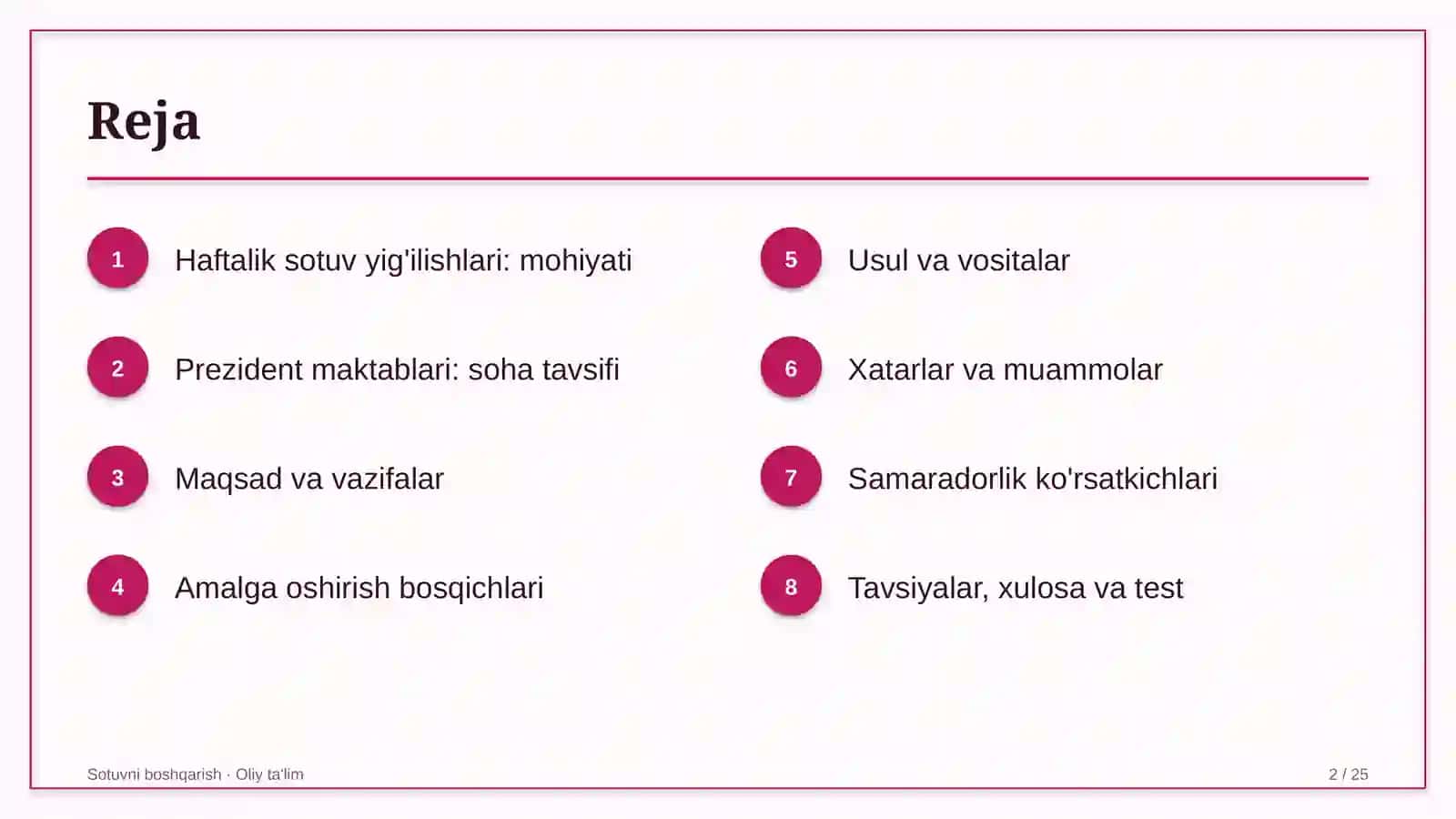 Reja

1 Haftalik sotuv yig'ilishlari: mohiyati

2 Prezident maktablari: soha tavsifi

3 Maqsad va vazifalar

4 Amalga oshirish bosqichlari

5 Usul va vositalar

6 Xatarlar va muammolar

7 Samaradorlik ko'rsatkichlari

8 Tavsiyalar, xulosa va test

Sotuvni boshqarish · Oliy ta'lim

2 / 25